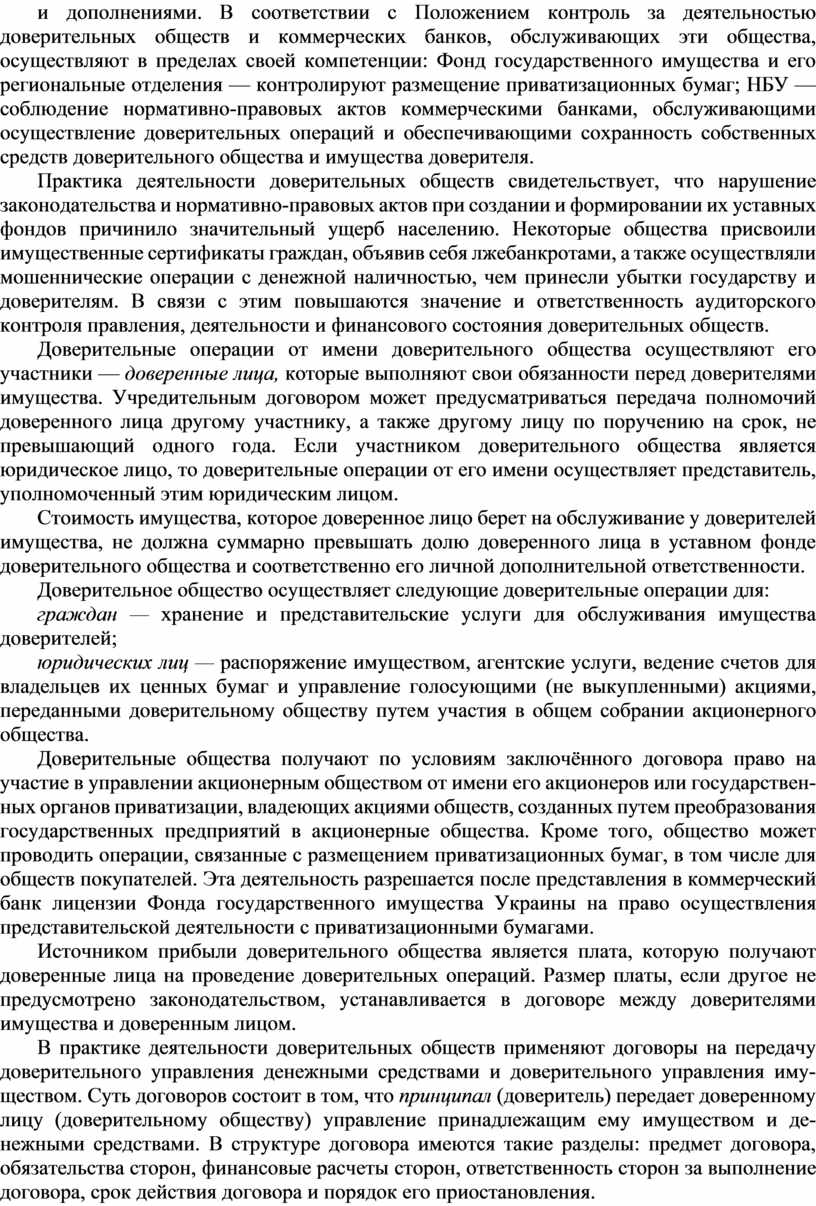 и дополнениями. В соответствии с Положением контроль за деятельностью доверительных обществ и коммерческих банков, обслуживающих эти общества, осуществляют в пределах своей компетенции: Фонд государственного имущества и его региональные отделения — контролируют размещение приватизационных бумаг; НБУ — соблюдение нормативно-правовых актов коммерческими банками, обслуживающими осуществление доверительных операций и обеспечивающими сохранность собственных средств доверительного общества и имущества доверителя.

Практика деятельности доверительных обществ свидетельствует, что нарушение законодательства и нормативно-правовых актов при создании и формировании их уставных фондов причинило значительный ущерб населению. Некоторые общества присвоили имущественные сертификаты граждан, объявив себя лжебанкротами, а также осуществляли мошеннические операции с денежной наличностью, чем принесли убытки государству и доверителям. В связи с этим повышаются значение и ответственность аудиторского контроля правления, деятельности и финансового состояния доверительных обществ.

Доверительные операции от имени доверительного общества осуществляют его участники — доверенные лица, которые выполняют свои обязанности перед доверителями имущества. Учредительным договором может предусматриваться передача полномочий доверенного лица другому участнику, а также другому лицу по поручению на срок, не превышающий одного года. Если участником доверительного общества является юридическое лицо, то доверительные операции от его имени осуществляет представитель, уполномоченный этим юридическим лицом.

Стоимость имущества, которое доверенное лицо берет на обслуживание у доверителей имущества, не должна суммарно превышать долю доверенного лица в уставном фонде доверительного общества и соответственно его личной дополнительной ответственности.

Доверительное общество осуществляет следующие доверительные операции для:

граждан — хранение и представительские услуги для обслуживания имущества доверителей;

юридических лиц — распоряжение имуществом, агентские услуги, ведение счетов для владельцев их ценных бумаг и управление голосующими (не выкупленными) акциями, переданными доверительному обществу путем участия в общем собрании акционерного общества.

Доверительные общества получают по условиям заключённого договора право на участие в управлении акционерным обществом от имени его акционеров или государственных органов приватизации, владеющих акциями обществ, созданных путем преобразования государственных предприятий в акционерные общества. Кроме того, общество может проводить операции, связанные с размещением приватизационных бумаг, в том числе для обществ покупателей. Эта деятельность разрешается после представления в коммерческий банк лицензии Фонда государственного имущества Украины на право осуществления представительской деятельности с приватизационными бумагами.

Источником прибыли доверительного общества является плата, которую получают доверенные лица на проведение доверительных операций. Размер платы, если другое не предусмотрено законодательством, устанавливается в договоре между доверителями имущества и доверенным лицом.

В практике деятельности доверительных обществ применяют договоры на передачу доверительного управления денежными средствами и доверительного управления имуществом. Суть договоров состоит в том, что принципал (доверитель) передает доверенному лицу (доверительному обществу) управление принадлежащим ему имуществом и денежными средствами. В структуре договора имеются такие разделы: предмет договора, обязательства сторон, финансовые расчеты сторон, ответственность сторон за выполнение договора, срок действия договора и порядок его приостановления.